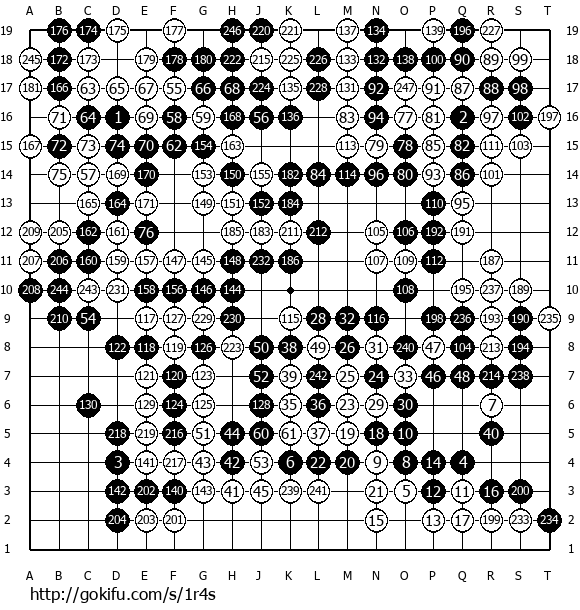 A B C D E F G H J K L M N O P Q R S T

19 176 174 175 177 246 220 221 137 134 139 196 227 19
18 245 172 173 179 178 180 222 215 225 226 133 132 138 100 90 89 99 18
17 181 166 63 65 67 55 66 68 224 135 228 131 92 247 91 87 88 98 17
16 71 64 1 69 58 59 168 56 136 83 94 77 81 2 97 102 197 16
15 167 72 73 74 70 62 154 163 113 79 78 85 82 111 103 15
14 75 57 169 170 153 150 155 182 84 114 96 80 93 86 101 14
13 165 164 171 149 151 152 184 110 95 13
12 209 205 162 161 76 185 183 211 212 105 106 192 191 12
11 207 206 160 159 157 147 145 148 232 186 107 109 112 187 11
10 208 244 243 231 158 156 146 144 108 195 237 189 10
9 210 54 117 127 229 230 115 28 32 116 198 236 193 190 235 9
8 122 118 119 126 223 50 38 49 26 31 240 47 104 213 194 8
7 121 120 123 52 39 242 25 24 33 46 48 214 238 7
6 130 129 124 125 128 35 36 23 29 30 7 6
5 218 219 216 51 44 60 61 37 19 18 10 40 5
4 3 141 217 43 42 53 6 22 20 9 8 14 4 4
3 142 202 140 143 41 45 239 241 21 5 12 11 16 200 3
2 204 203 201 15 13 17 199 233 234 2
1 1

A B C D E F G H J K L M N O P Q R S T

http://gokifu.com/s/1r4s